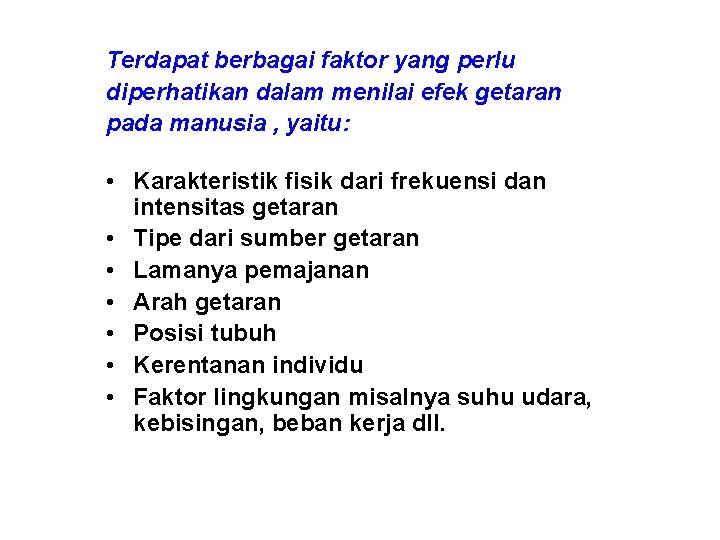 Terdapat berbagai faktor yang perlu diperhatikan dalam menilai efek getaran pada manusia , yaitu:

• Karakteristik fisik dari frekuensi dan intensitas getaran
• Tipe dari sumber getaran
• Lamanya pemajanan
• Arah getaran
• Posisi tubuh
• Kerentanan individu
• Faktor lingkungan misalnya suhu udara, kebisingan, beban kerja dll.